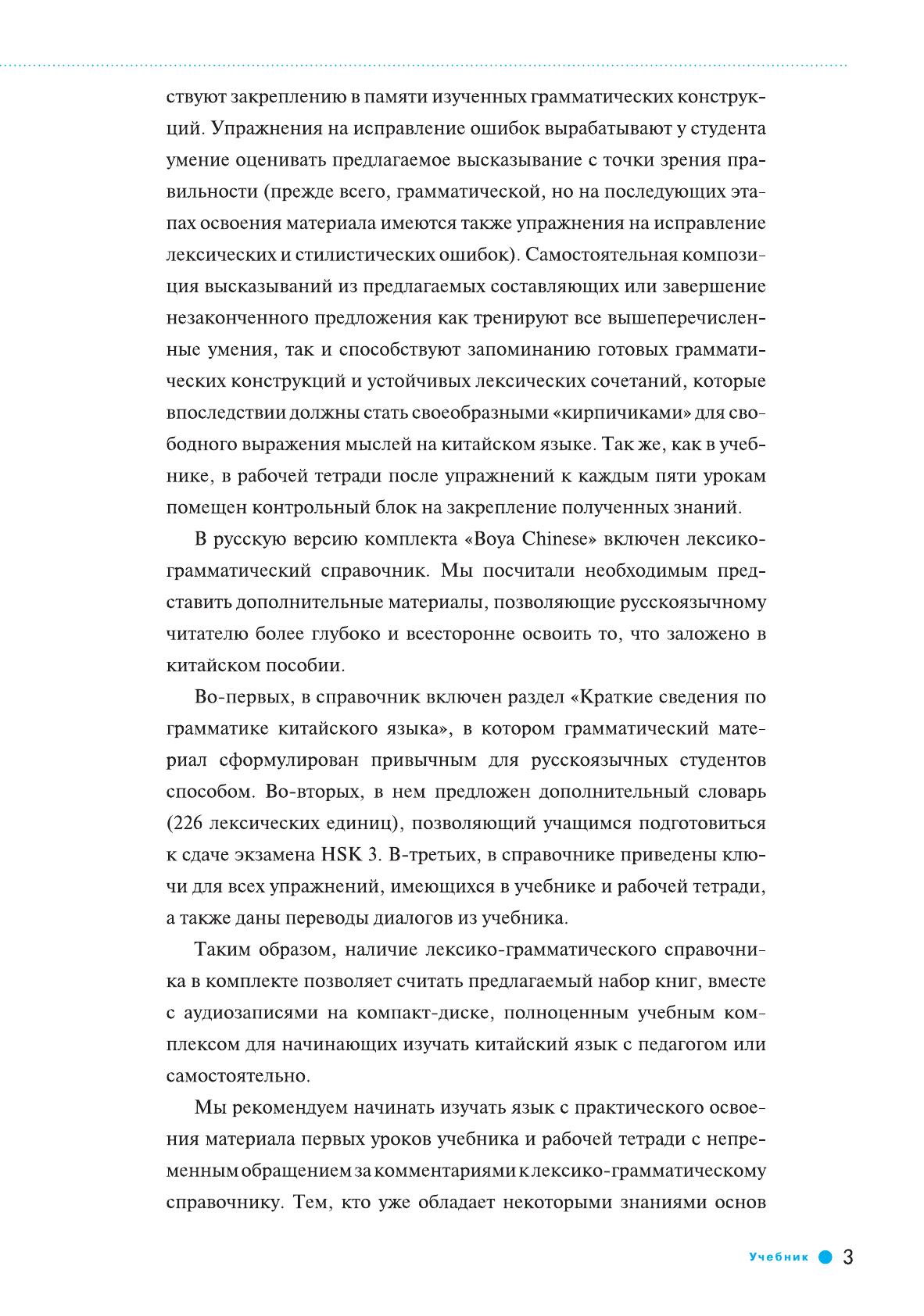 ствуют закреплению в памяти изученных грамматических конструкций. Упражнения на исправление ошибок вырабатывают у студента умение оценивать предлагаемое высказывание с точки зрения правильности (прежде всего, грамматической, но на последующих этапах освоения материала имеются также упражнения на исправление лексических и стилистических ошибок). Самостоятельная композиция высказываний из предлагаемых составляющих или завершение незаконченного предложения как тренируют все вышеперечисленные умения, так и способствуют запоминанию готовых грамматических конструкций и устойчивых лексических сочетаний, которые впоследствии должны стать своеобразными «кирпичиками» для свободного выражения мыслей на китайском языке. Так же, как в учебнике, в рабочей тетради после упражнений к каждым пяти урокам помещен контрольный блок на закрепление полученных знаний.

В русскую версию комплекта «Boya Chinese» включен лексико-грамматический справочник. Мы посчитали необходимым представить дополнительные материалы, позволяющие русскоязычному читателю более глубоко и всесторонне освоить то, что заложено в китайском пособии.

Во-первых, в справочник включен раздел «Краткие сведения по грамматике китайского языка», в котором грамматический материал сформулирован привычным для русскоязычных студентов способом. Во-вторых, в нем предложен дополнительный словарь (226 лексических единиц), позволяющий учащимся подготовиться к сдаче экзамена HSK 3. В-третьих, в справочнике приведены ключи для всех упражнений, имеющихся в учебнике и рабочей тетради, а также даны переводы диалогов из учебника.

Таким образом, наличие лексико-грамматического справочника в комплекте позволяет считать предлагаемый набор книг, вместе с аудиозаписями на компакт-диске, полноценным учебным комплексом для начинающих изучать китайский язык с педагогом или самостоятельно.

Мы рекомендуем начинать изучать язык с практического освоения материала первых уроков учебника и рабочей тетради с непременным обращением за комментариями к лексико-грамматическому справочнику. Тем, кто уже обладает некоторыми знаниями основ

Учебник 3